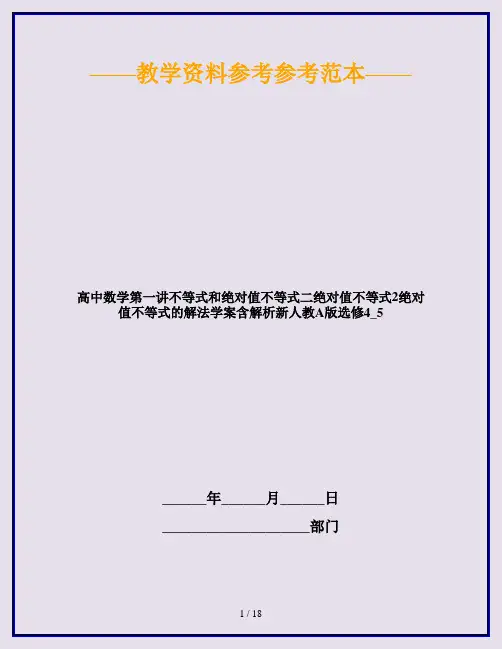 ——教学资料参考参考范本——

高中数学第一讲不等式和绝对值不等式二绝对值不等式2绝对值不等式的解法学案含解析新人教A版选修4_5

____年____月____日

____部门

1 / 18